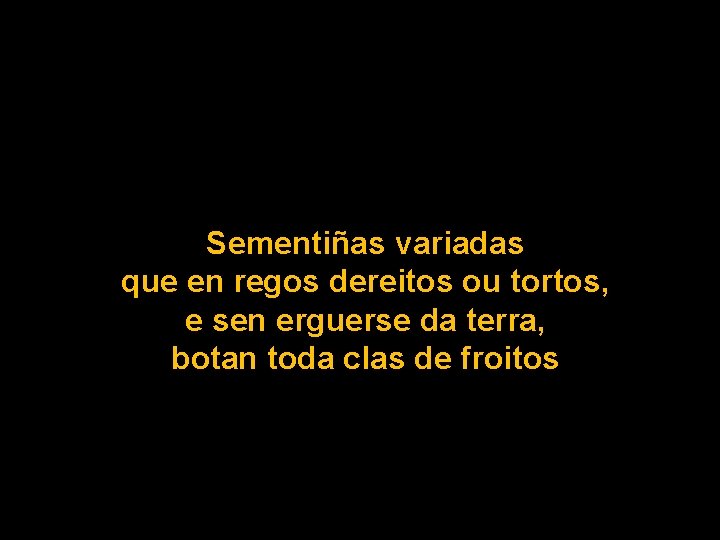 Sementiñas variadas
que en regos dereitos ou tortos,
e sen erguerse da terra,
botan toda clas de froitos